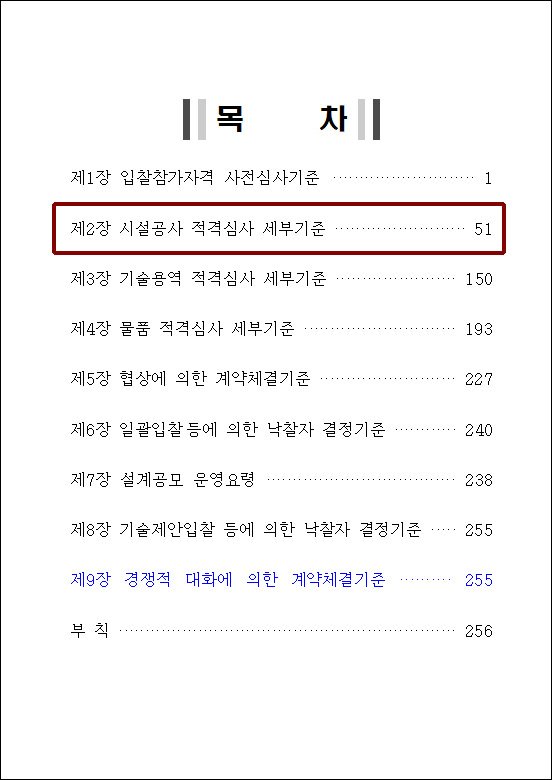 목 차

제1장 입찰참가자격 사전심사기준 1

제2장 시설공사 적격심사 세부기준 51

제3장 기술용역 적격심사 세부기준 150

제4장 물품 적격심사 세부기준 193

제5장 협상에 의한 계약체결기준 227

제6장 일괄입찰 등에 의한 낙찰자 결정기준 240

제7장 설계공모 운영요령 238

제8장 기술제안입찰 등에 의한 낙찰자 결정기준 255

제9장 경쟁적 대화에 의한 계약체결기준 255

부 칙 256